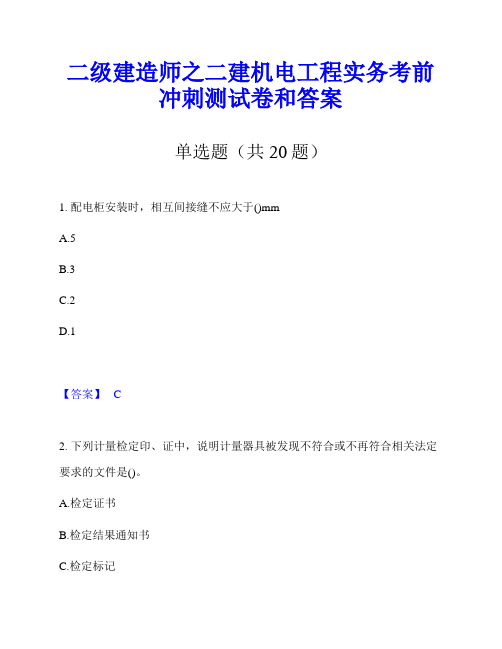 二级建造师之二建机电工程实务考前冲刺测试卷和答案

单选题（共 20 题）

1. 配电柜安装时，相互间接缝不应大于()mm

A.5

B.3

C.2

D.1

【答案】 C

2. 下列计量检定印、证中，说明计量器具被发现不符合或不再符合相关法定要求的文件是()。

A.检定证书

B.检定结果通知书

C.检定标记